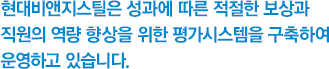 현대비앤지스틸은 성과에 따른 적절한 보상과 직원의 역량 향상을 위한 평가시스템을 구축하여 운영하고 있습니다.